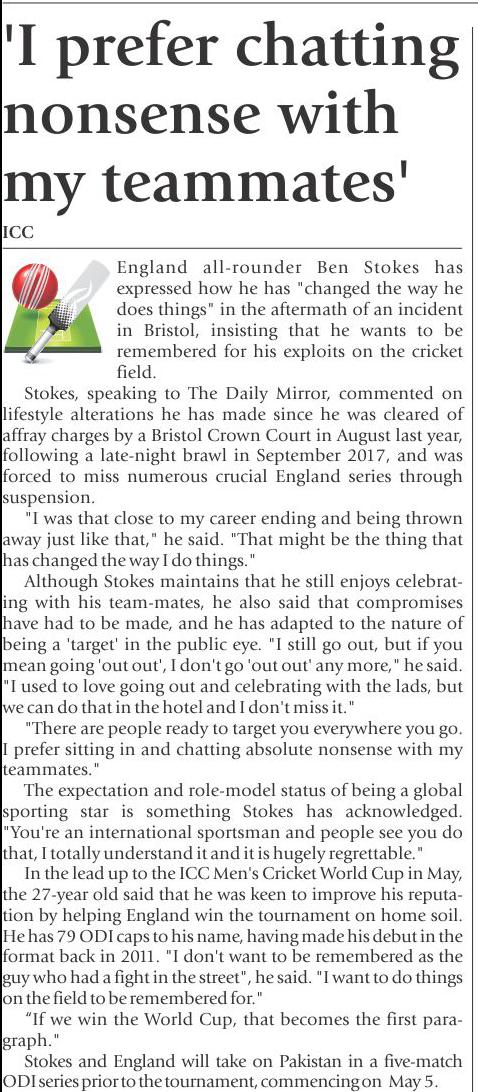 'I prefer chatting nonsense with my teammates'

ICC

England all-rounder Ben Stokes has expressed how he has "changed the way he does things" in the aftermath of an incident in Bristol, insisting that he wants to be remembered for his exploits on the cricket field.

Stokes, speaking to The Daily Mirror, commented on lifestyle alterations he has made since he was cleared of affray charges by a Bristol Crown Court in August last year, following a late-night brawl in September 2017, and was forced to miss numerous crucial England series through suspension.

"I was that close to my career ending and being thrown away just like that," he said. "That might be the thing that has changed the way I do things."

Although Stokes maintains that he still enjoys celebrating with his team-mates, he also said that compromises have had to be made, and he has adapted to the nature of being a 'target' in the public eye. "I still go out, but if you mean going 'out out', I don't go 'out out' any more," he said. "I used to love going out and celebrating with the lads, but we can do that in the hotel and I don't miss it."

"There are people ready to target you everywhere you go. I prefer sitting in and chatting absolute nonsense with my teammates."

The expectation and role-model status of being a global sporting star is something Stokes has acknowledged. "You're an international sportsman and people see you do that, I totally understand it and it is hugely regrettable."

In the lead up to the ICC Men's Cricket World Cup in May, the 27-year old said that he was keen to improve his reputation by helping England win the tournament on home soil. He has 79 ODI caps to his name, having made his debut in the format back in 2011. "I don't want to be remembered as the guy who had a fight in the street", he said. "I want to do things on the field to be remembered for."

“If we win the World Cup, that becomes the first paragraph."

Stokes and England will take on Pakistan in a five-match ODI series prior to the tournament, commencing on May 5.